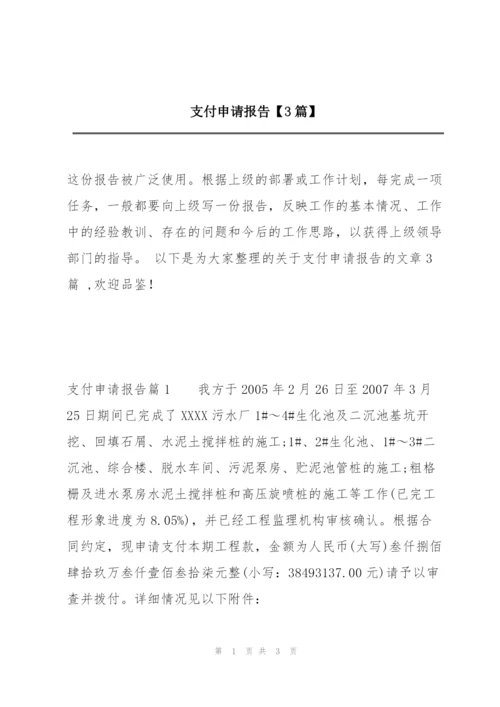 支付申请报告【3篇】

这份报告被广泛使用。根据上级的部署或工作计划，每完成一项任务，一般都要向上级写一份报告，反映工作的基本情况、工作中的经验教训、存在的问题和今后的工作思路，以获得上级领导部门的指导。 以下是为大家整理的关于支付申请报告的文章3篇 ,欢迎品鉴!

支付申请报告篇1　　我方于2005年2月26日至2007年3月25日期间已完成了XXXX污水厂1#～4#生化池及二沉池基坑开挖、回填石屑、水泥土搅拌桩的施工;1#、2#生化池、1#～3#二沉池、综合楼、脱水车间、污泥泵房、贮泥池管桩的施工;粗格栅及进水泵房水泥土搅拌桩和高压旋喷桩的施工等工作(已完工程形象进度为8.05%)，并已经工程监理机构审核确认。根据合同约定，现申请支付本期工程款，金额为人民币(大写)叁仟捌佰肆拾玖万叁仟壹佰叁拾柒元整(小写：38493137.00元)请予以审查并拨付。详细情况见以下附件：

第 1 页 共 3 页